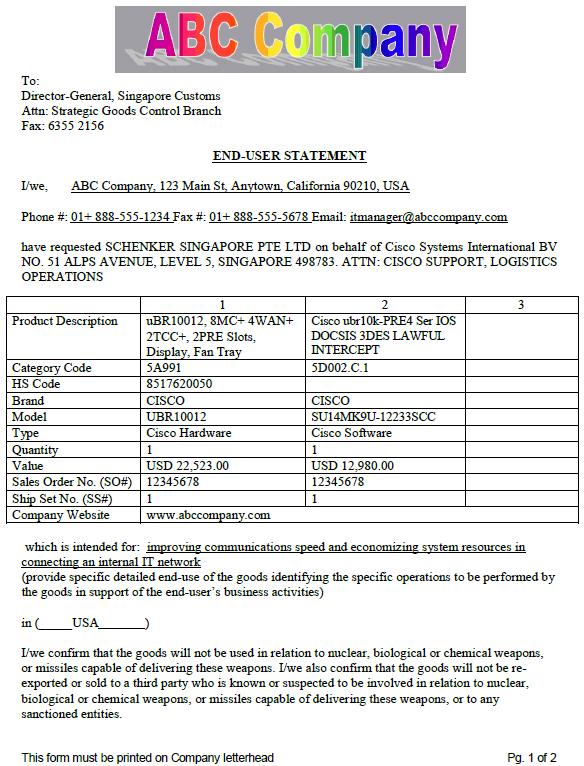 ABC Company

To:
Director-General, Singapore Customs
Attn: Strategic Goods Control Branch
Fax: 6355 2156

END-USER STATEMENT

I/we, ABC Company, 123 Main St, Anytown, California 90210, USA

Phone #: 01+ 888-555-1234 Fax #: 01+ 888-555-5678 Email: itmanager@abccompany.com

have requested SCHENKER SINGAPORE PTE LTD on behalf of Cisco Systems International BV NO. 51 ALPS AVENUE, LEVEL 5, SINGAPORE 498783. ATTN: CISCO SUPPORT, LOGISTICS OPERATIONS

| | 1 | 2 | 3 |
|---|---|---|---|
| Product Description | uBR10012, 8MC+ 4WAN+ 2TCC+, 2PRE Slots, Display, Fan Tray | Cisco ubr10k-PRE4 Ser IOS DOCSIS 3DES LAWFUL INTERCEPT | |
| Category Code | 5A991 | 5D002.C.1 | |
| HS Code | 8517620050 | | |
| Brand | CISCO | CISCO | |
| Model | UBR10012 | SU14MK9U-12233SCC | |
| Type | Cisco Hardware | Cisco Software | |
| Quantity | 1 | 1 | |
| Value | USD 22,523.00 | USD 12,980.00 | |
| Sales Order No. (SO#) | 12345678 | 12345678 | |
| Ship Set No. (SS#) | 1 | 1 | |
| Company Website | www.abccompany.com | | |

which is intended for: improving communications speed and economizing system resources in connecting an internal IT network
(provide specific detailed end-use of the goods identifying the specific operations to be performed by the goods in support of the end-user's business activities)

in (_____USA_______)

I/we confirm that the goods will not be used in relation to nuclear, biological or chemical weapons, or missiles capable of delivering these weapons. I/we also confirm that the goods will not be re-exported or sold to a third party who is known or suspected to be involved in relation to nuclear, biological or chemical weapons, or missiles capable of delivering these weapons, or to any sanctioned entities.

This form must be printed on Company letterhead Pg. 1 of 2